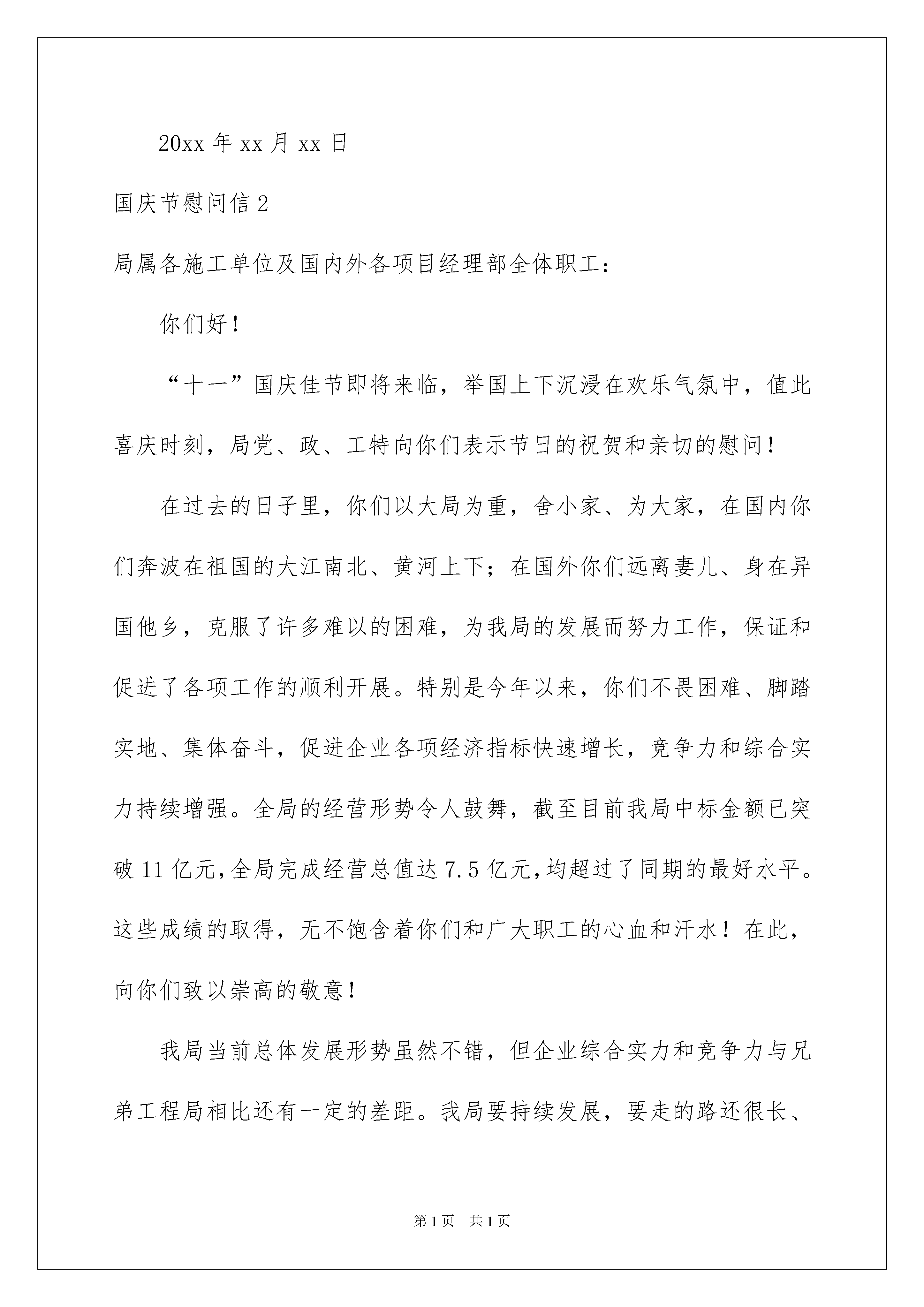 20xx 年 xx 月 xx 日

国庆节慰问信 2

局属各施工单位及国内外各项目经理部全体职工：

你们好！

“十一”国庆佳节即将来临，举国上下沉浸在欢乐气氛中，值此喜庆时刻，局党、政、工特向你们表示节日的祝贺和亲切的慰问！

在过去的日子里，你们以大局为重，舍小家、为大家，在国内你们奔波在祖国的大江南北、黄河上下；在国外你们远离妻儿、身在异国他乡，克服了许多难以的困难，为我局的发展而努力工作，保证和促进了各项工作的顺利开展。特别是今年以来，你们不畏困难、脚踏实地、集体奋斗，促进企业各项经济指标快速增长，竞争力和综合实力持续增强。全局的经营形势令人鼓舞，截至目前我局中标金额已突破 11 亿元，全局完成经营总值达 7.5 亿元，均超过了同期的最好水平。这些成绩的取得，无不饱含着你们和广大职工的心血和汗水！在此，向你们致以崇高的敬意！

我局当前总体发展形势虽然不错，但企业综合实力和竞争力与兄弟工程局相比还有一定的差距。我局要持续发展，要走的路还很长、

第 1 页　共 1 页